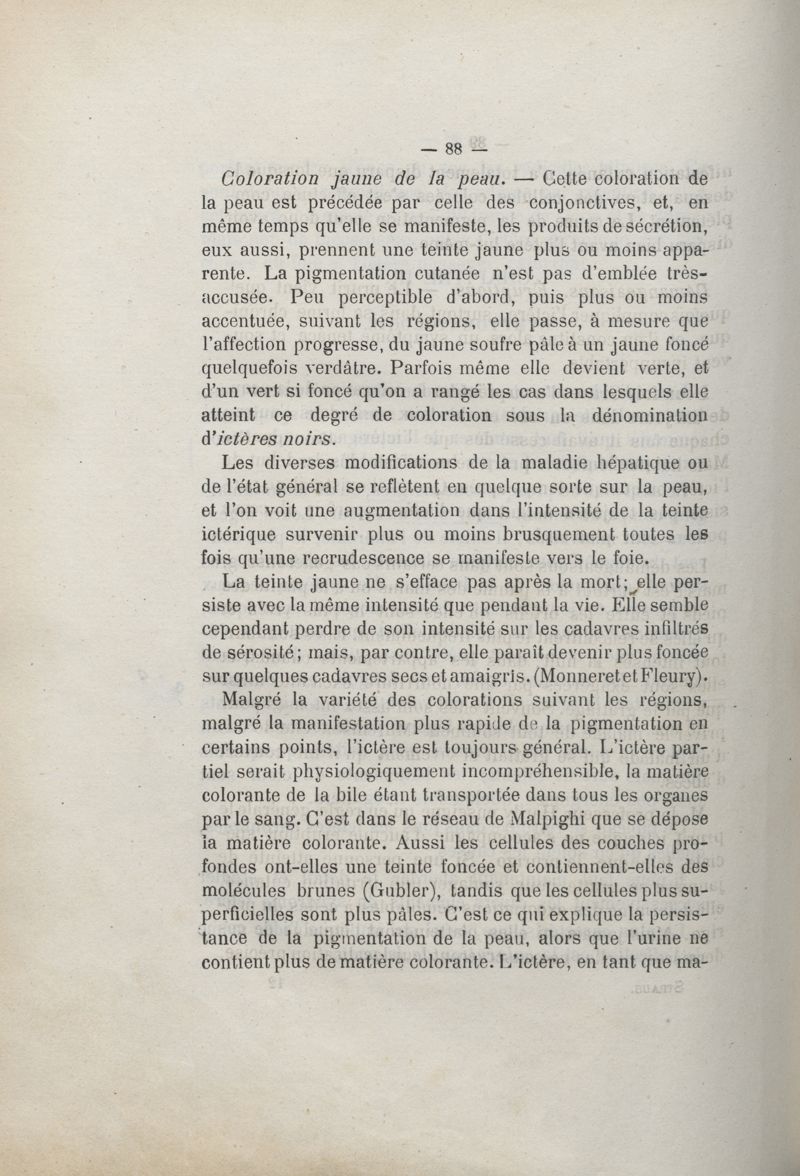 — 88 —

Coloration jaune de la peau. — Cette coloration de la peau est précédée par celle des conjonctives, et, en même temps qu'elle se manifeste, les produits de sécrétion, eux aussi, prennent une teinte jaune plus ou moins apparente. La pigmentation cutanée n'est pas d'emblée très-accusée. Peu perceptible d'abord, puis plus ou moins accentuée, suivant les régions, elle passe, à mesure que l'affection progresse, du jaune soufre pâle à un jaune foncé quelquefois verdâtre. Parfois même elle devient verte, et d'un vert si foncé qu'on a rangé les cas dans lesquels elle atteint ce degré de coloration sous la dénomination d'ictères noirs.

Les diverses modifications de la maladie hépatique ou de l'état général se reflètent en quelque sorte sur la peau, et l'on voit une augmentation dans l'intensité de la teinte ictérique survenir plus ou moins brusquement toutes les fois qu'une recrudescence se manifeste vers le foie.

La teinte jaune ne s'efface pas après la mort; elle persiste avec la même intensité que pendant la vie. Elle semble cependant perdre de son intensité sur les cadavres infiltrés de sérosité; mais, par contre, elle paraît devenir plus foncée sur quelques cadavres secs et amaigris. (Monneret et Fleury).

Malgré la variété des colorations suivant les régions, malgré la manifestation plus rapide de la pigmentation en certains points, l'ictère est toujours général. L'ictère partiel serait physiologiquement incompréhensible, la matière colorante de la bile étant transportée dans tous les organes par le sang. C'est dans le réseau de Malpighi que se dépose la matière colorante. Aussi les cellules des couches profondes ont-elles une teinte foncée et contiennent-elles des molécules brunes (Gubler), tandis que les cellules plus superficielles sont plus pâles. C'est ce qui explique la persistance de la pigmentation de la peau, alors que l'urine ne contient plus de matière colorante. L'ictère, en tant que ma-